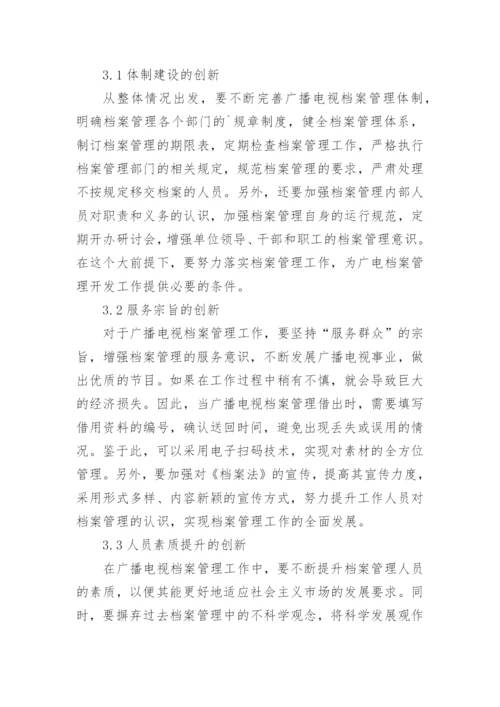 3.1 体制建设的创新

从整体情况出发，要不断完善广播电视档案管理体制，明确档案管理各个部门的`规章制度，健全档案管理体系，制订档案管理的期限表，定期检查档案管理工作，严格执行档案管理部门的相关规定，规范档案管理的要求，严肃处理不按规定移交档案的人员。另外，还要加强档案管理内部人员对职责和义务的认识，加强档案管理自身的运行规范，定期开办研讨会，增强单位领导、干部和职工的档案管理意识。在这个大前提下，要努力落实档案管理工作，为广电档案管理开发工作提供必要的条件。

3.2 服务宗旨的创新

对于广播电视档案管理工作，要坚持“服务群众”的宗旨，增强档案管理的服务意识，不断发展广播电视事业，做出优质的节目。如果在工作过程中稍有不慎，就会导致巨大的经济损失。因此，当广播电视档案管理借出时，需要填写借用资料的编号，确认送回时间，避免出现丢失或误用的情况。鉴于此，可以采用电子扫码技术，实现对素材的全方位管理。另外，要加强对《档案法》的宣传，提高其宣传力度，采用形式多样、内容新颖的宣传方式，努力提升工作人员对档案管理的认识，实现档案管理工作的全面发展。

3.3 人员素质提升的创新

在广播电视档案管理工作中，要不断提升档案管理人员的素质，以便其能更好地适应社会主义市场的发展要求。同时，要摒弃过去档案管理中的不科学观念，将科学发展观作